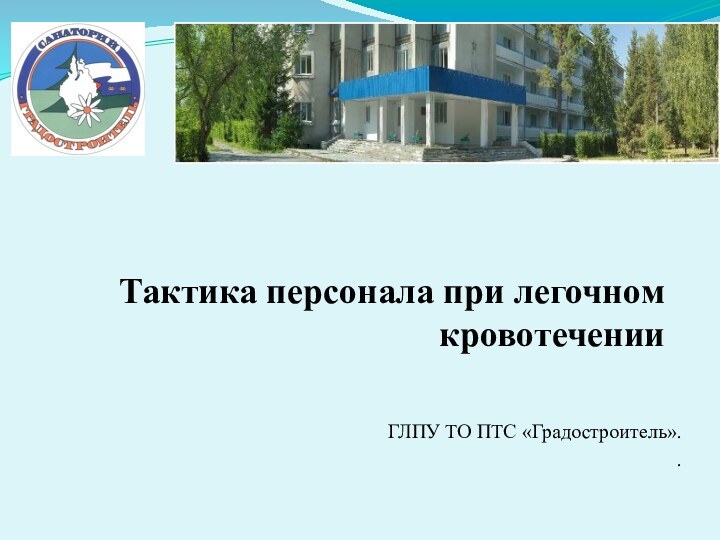 САНАТОРИЙ
ГРАДОСТРОИТЕЛЬ

Тактика персонала при легочном кровотечении

ГЛПУ ТО ПТС «Градостроитель».

.